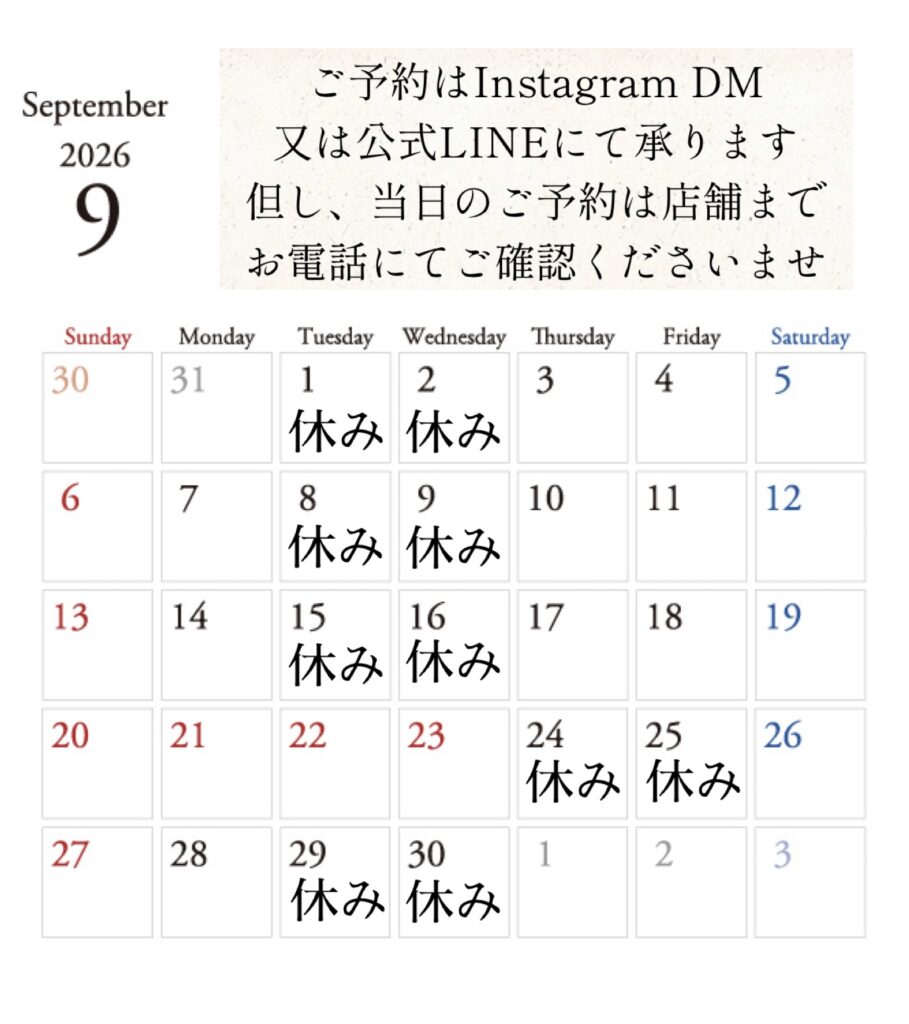 September
2026
9

ご予約はInstagram DM
又は公式LINEにて承ります
但し、当日のご予約は店舗まで
お電話にてご確認くださいませ

| Sunday | Monday | Tuesday | Wednesday | Thursday | Friday | Saturday |
|---|---|---|---|---|---|---|
| 30 | 31 | 1 休み | 2 休み | 3 | 4 | 5 |
| 6 | 7 | 8 休み | 9 休み | 10 | 11 | 12 |
| 13 | 14 | 15 休み | 16 休み | 17 | 18 | 19 |
| 20 | 21 | 22 | 23 | 24 休み | 25 休み | 26 |
| 27 | 28 | 29 休み | 30 休み | 1 | 2 | 3 |